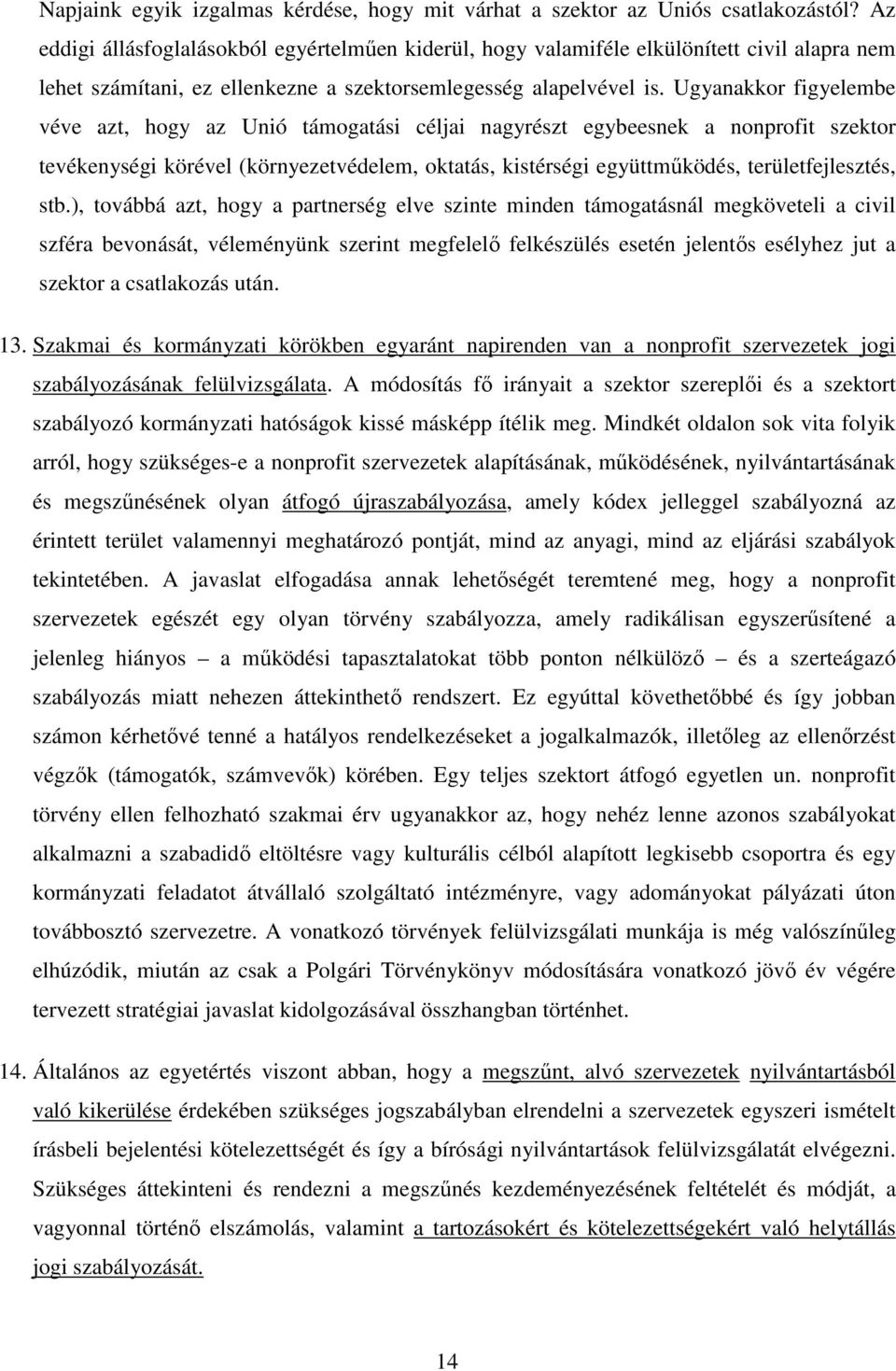 Napjaink egyik izgalmas kérdése, hogy mit várhat a szektor az Uniós csatlakozástól? Az eddigi állásfoglalásokból egyértelműen kiderül, hogy valamiféle elkülönített civil alapra nem lehet számítani, ez ellenkezne a szektorsemlegesség alapelvével is. Ugyanakkor figyelembe véve azt, hogy az Unió támogatási céljai nagyrészt egybeesnek a nonprofit szektor tevékenységi körével (környezetvédelem, oktatás, kistérségi együttműködés, területfejlesztés, stb.), továbbá azt, hogy a partnerség elve szinte minden támogatásnál megköveteli a civil szféra bevonását, véleményünk szerint megfelelő felkészülés esetén jelentős esélyhez jut a szektor a csatlakozás után.

13. Szakmai és kormányzati körökben egyaránt napirenden van a nonprofit szervezetek jogi szabályozásának felülvizsgálata. A módosítás fő irányait a szektor szereplői és a szektort szabályozó kormányzati hatóságok kissé másképp ítélik meg. Mindkét oldalon sok vita folyik arról, hogy szükséges-e a nonprofit szervezetek alapításának, működésének, nyilvántartásának és megszűnésének olyan átfogó újraszabályozása, amely kódex jelleggel szabályozná az érintett terület valamennyi meghatározó pontját, mind az anyagi, mind az eljárási szabályok tekintetében. A javaslat elfogadása annak lehetőségét teremtené meg, hogy a nonprofit szervezetek egészét egy olyan törvény szabályozza, amely radikálisan egyszerűsítené a jelenleg hiányos – a működési tapasztalatokat több ponton nélkülöző – és a szerteágazó szabályozás miatt nehezen áttekinthető rendszert. Ez egyúttal követhetőbbé és így jobban számon kérhetővé tenné a hatályos rendelkezéseket a jogalkalmazók, illetőleg az ellenőrzést végzők (támogatók, számvevők) körében. Egy teljes szektort átfogó egyetlen un. nonprofit törvény ellen felhozható szakmai érv ugyanakkor az, hogy nehéz lenne azonos szabályokat alkalmazni a szabadidő eltöltésre vagy kulturális célból alapított legkisebb csoportra és egy kormányzati feladatot átvállaló szolgáltató intézményre, vagy adományokat pályázati úton továbbosztó szervezetre. A vonatkozó törvények felülvizsgálati munkája is még valószínűleg elhúzódik, miután az csak a Polgári Törvénykönyv módosítására vonatkozó jövő év végére tervezett stratégiai javaslat kidolgozásával összhangban történhet.

14. Általános az egyetértés viszont abban, hogy a megszűnt, alvó szervezetek nyilvántartásból való kikerülése érdekében szükséges jogszabályban elrendelni a szervezetek egyszeri ismételt írásbeli bejelentési kötelezettségét és így a bírósági nyilvántartások felülvizsgálatát elvégezni. Szükséges áttekinteni és rendezni a megszűnés kezdeményezésének feltételét és módját, a vagyonnal történő elszámolás, valamint a tartozásokért és kötelezettségekért való helytállás jogi szabályozását.

14